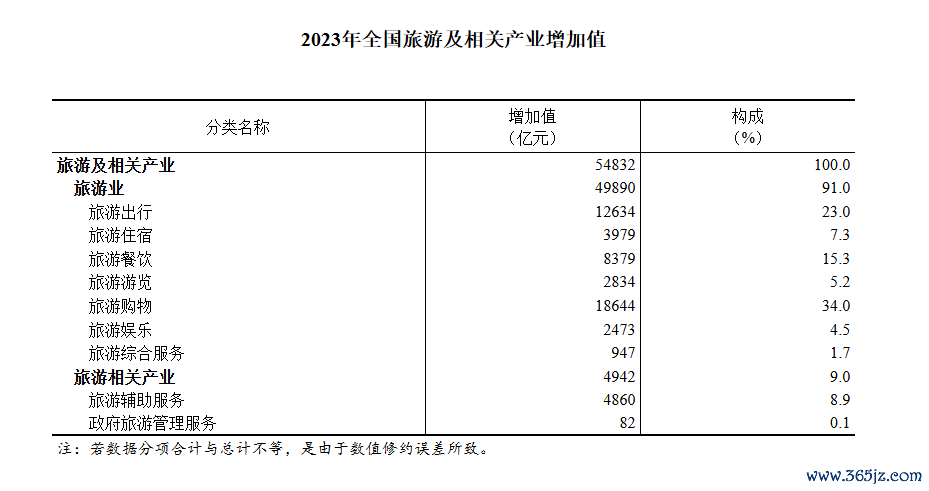 2023年全国旅游及相关产业增加值

| 分类名称 | 增加值（亿元） | 构成（%） |
|---|---|---|
| 旅游及相关产业 | 54832 | 100.0 |
| 旅游业 | 49890 | 91.0 |
| 旅游出行 | 12634 | 23.0 |
| 旅游住宿 | 3979 | 7.3 |
| 旅游餐饮 | 8379 | 15.3 |
| 旅游游览 | 2834 | 5.2 |
| 旅游购物 | 18644 | 34.0 |
| 旅游娱乐 | 2473 | 4.5 |
| 旅游综合服务 | 947 | 1.7 |
| 旅游相关产业 | 4942 | 9.0 |
| 旅游辅助服务 | 4860 | 8.9 |
| 政府旅游管理服务 | 82 | 0.1 |

注：若数据分项合计与总计不等，是由于数值修约误差所致。

www.365jz.com